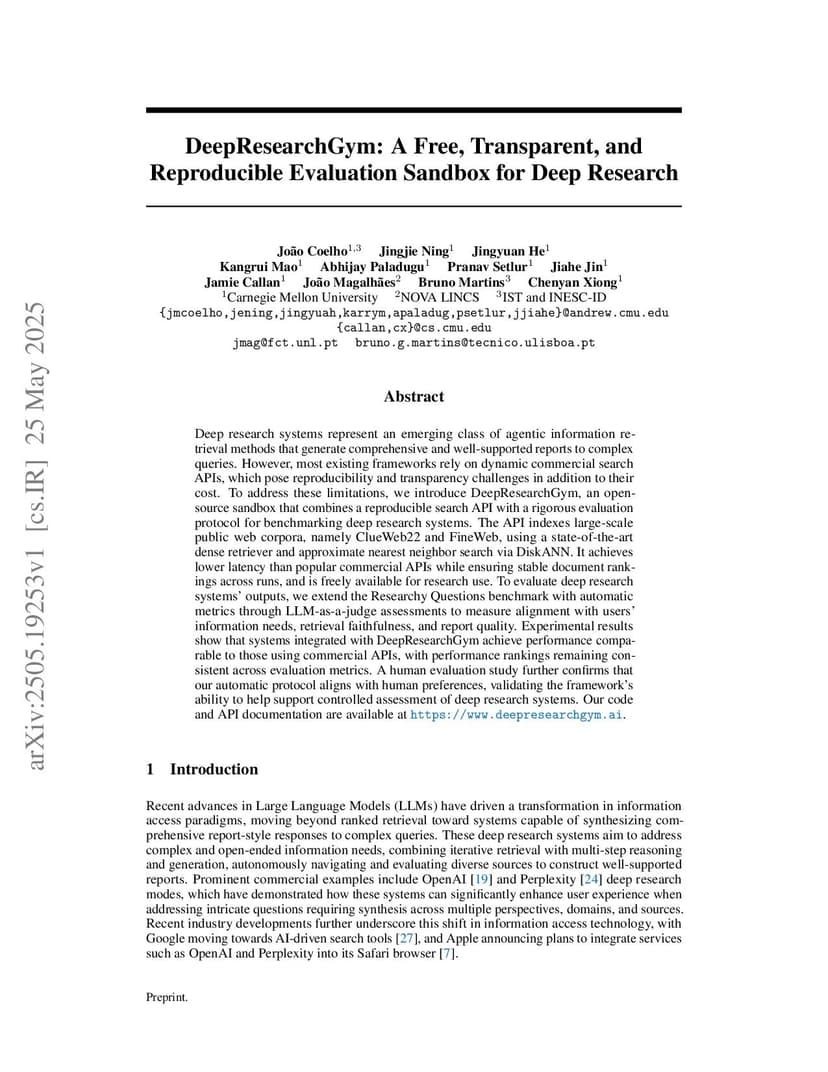 arXiv:2505.19253v1 [cs.IR] 25 May 2025

DeepResearchGym: A Free, Transparent, and Reproducible Evaluation Sandbox for Deep Research

João Coelho$^{1,3}$ Jingjie Ning$^{1}$ Jingyuan He$^{1}$
Kangrui Mao$^{1}$ Abhijay Paladugu$^{1}$ Pranav Setlur$^{1}$ Jiahe Jin$^{1}$
Jamie Callan$^{1}$ João Magalhães$^{2}$ Bruno Martins$^{3}$ Chenyan Xiong$^{1}$
$^{1}$Carnegie Mellon University $^{2}$NOVA LINCS $^{3}$IST and INESC-ID
{jmcoelho,jening,jingyuah,karrym,apaladug,psetlur,jjiahe}@andrew.cmu.edu
{callan,cx}@cs.cmu.edu
jmag@fct.unl.pt bruno.g.martins@tecnico.ulisboa.pt

Abstract

Deep research systems represent an emerging class of agentic information retrieval methods that generate comprehensive and well-supported reports to complex queries. However, most existing frameworks rely on dynamic commercial search APIs, which pose reproducibility and transparency challenges in addition to their cost. To address these limitations, we introduce DeepResearchGym, an open-source sandbox that combines a reproducible search API with a rigorous evaluation protocol for benchmarking deep research systems. The API indexes large-scale public web corpora, namely ClueWeb22 and FineWeb, using a state-of-the-art dense retriever and approximate nearest neighbor search via DiskANN. It achieves lower latency than popular commercial APIs while ensuring stable document rankings across runs, and is freely available for research use. To evaluate deep research systems' outputs, we extend the Researchy Questions benchmark with automatic metrics through LLM-as-a-judge assessments to measure alignment with users' information needs, retrieval faithfulness, and report quality. Experimental results show that systems integrated with DeepResearchGym achieve performance comparable to those using commercial APIs, with performance rankings remaining consistent across evaluation metrics. A human evaluation study further confirms that our automatic protocol aligns with human preferences, validating the framework's ability to help support controlled assessment of deep research systems. Our code and API documentation are available at https://www.deepresearchgym.ai.

1 Introduction

Recent advances in Large Language Models (LLMs) have driven a transformation in information access paradigms, moving beyond ranked retrieval toward systems capable of synthesizing comprehensive report-style responses to complex queries. These deep research systems aim to address complex and open-ended information needs, combining iterative retrieval with multi-step reasoning and generation, autonomously navigating and evaluating diverse sources to construct well-supported reports. Prominent commercial examples include OpenAI [19] and Perplexity [24] deep research modes, which have demonstrated how these systems can significantly enhance user experience when addressing intricate questions requiring synthesis across multiple perspectives, domains, and sources. Recent industry developments further underscore this shift in information access technology, with Google moving towards AI-driven search tools [27], and Apple announcing plans to integrate services such as OpenAI and Perplexity into its Safari browser [7].

Preprint.